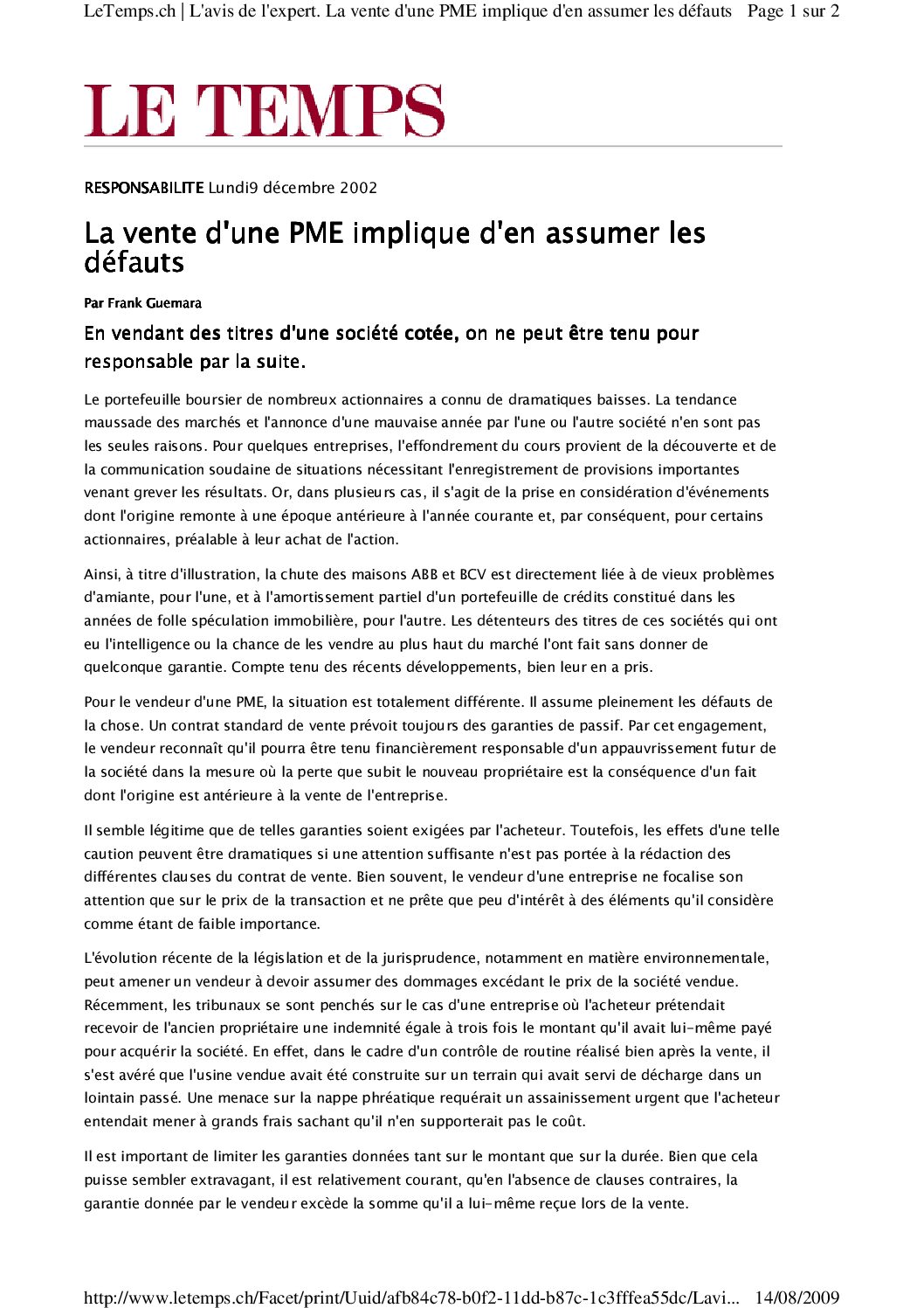 LeTemps.ch | L'avis de l'expert. La vente d'une PME implique d'en assumer les défauts Page 1 sur 2

LE TEMPS

RESPONSABILITE Lundi9 décembre 2002

La vente d'une PME implique d'en assumer les défauts

Par Frank Guemara

En vendant des titres d'une société cotée, on ne peut être tenu pour responsable par la suite.

Le portefeuille boursier de nombreux actionnaires a connu de dramatiques baisses. La tendance maussade des marchés et l'annonce d'une mauvaise année par l'une ou l'autre société n'en sont pas les seules raisons. Pour quelques entreprises, l'effondrement du cours provient de la découverte et de la communication soudaine de situations nécessitant l'enregistrement de provisions importantes venant grever les résultats. Or, dans plusieurs cas, il s'agit de la prise en considération d'événements dont l'origine remonte à une époque antérieure à l'année courante et, par conséquent, pour certains actionnaires, préalable à leur achat de l'action.

Ainsi, à titre d'illustration, la chute des maisons ABB et BCV est directement liée à de vieux problèmes d'amiante, pour l'une, et à l'amortissement partiel d'un portefeuille de crédits constitué dans les années de folle spéculation immobilière, pour l'autre. Les détenteurs des titres de ces sociétés qui ont eu l'intelligence ou la chance de les vendre au plus haut du marché l'ont fait sans donner de quelconque garantie. Compte tenu des récents développements, bien leur en a pris.

Pour le vendeur d'une PME, la situation est totalement différente. Il assume pleinement les défauts de la chose. Un contrat standard de vente prévoit toujours des garanties de passif. Par cet engagement, le vendeur reconnaît qu'il pourra être tenu financièrement responsable d'un appauvrissement futur de la société dans la mesure où la perte que subit le nouveau propriétaire est la conséquence d'un fait dont l'origine est antérieure à la vente de l'entreprise.

Il semble légitime que de telles garanties soient exigées par l'acheteur. Toutefois, les effets d'une telle caution peuvent être dramatiques si une attention suffisante n'est pas portée à la rédaction des différentes clauses du contrat de vente. Bien souvent, le vendeur d'une entreprise ne focalise son attention que sur le prix de la transaction et ne prête que peu d'intérêt à des éléments qu'il considère comme étant de faible importance.

L'évolution récente de la législation et de la jurisprudence, notamment en matière environnementale, peut amener un vendeur à devoir assumer des dommages excédant le prix de la société vendue. Récemment, les tribunaux se sont penchés sur le cas d'une entreprise où l'acheteur prétendait recevoir de l'ancien propriétaire une indemnité égale à trois fois le montant qu'il avait lui-même payé pour acquérir la société. En effet, dans le cadre d'un contrôle de routine réalisé bien après la vente, il s'est avéré que l'usine vendue avait été construite sur un terrain qui avait servi de décharge dans un lointain passé. Une menace sur la nappe phréatique requérait un assainissement urgent que l'acheteur entendait mener à grands frais sachant qu'il n'en supporterait pas le coût.

Il est important de limiter les garanties données tant sur le montant que sur la durée. Bien que cela puisse sembler extravagant, il est relativement courant, qu'en l'absence de clauses contraires, la garantie donnée par le vendeur excède la somme qu'il a lui-même reçue lors de la vente.

http://www.letemps.ch/Facet/print/Uuid/afb84c78-b0f2-11dd-b87c-1c3fffea55dc/Lavi... 14/08/2009